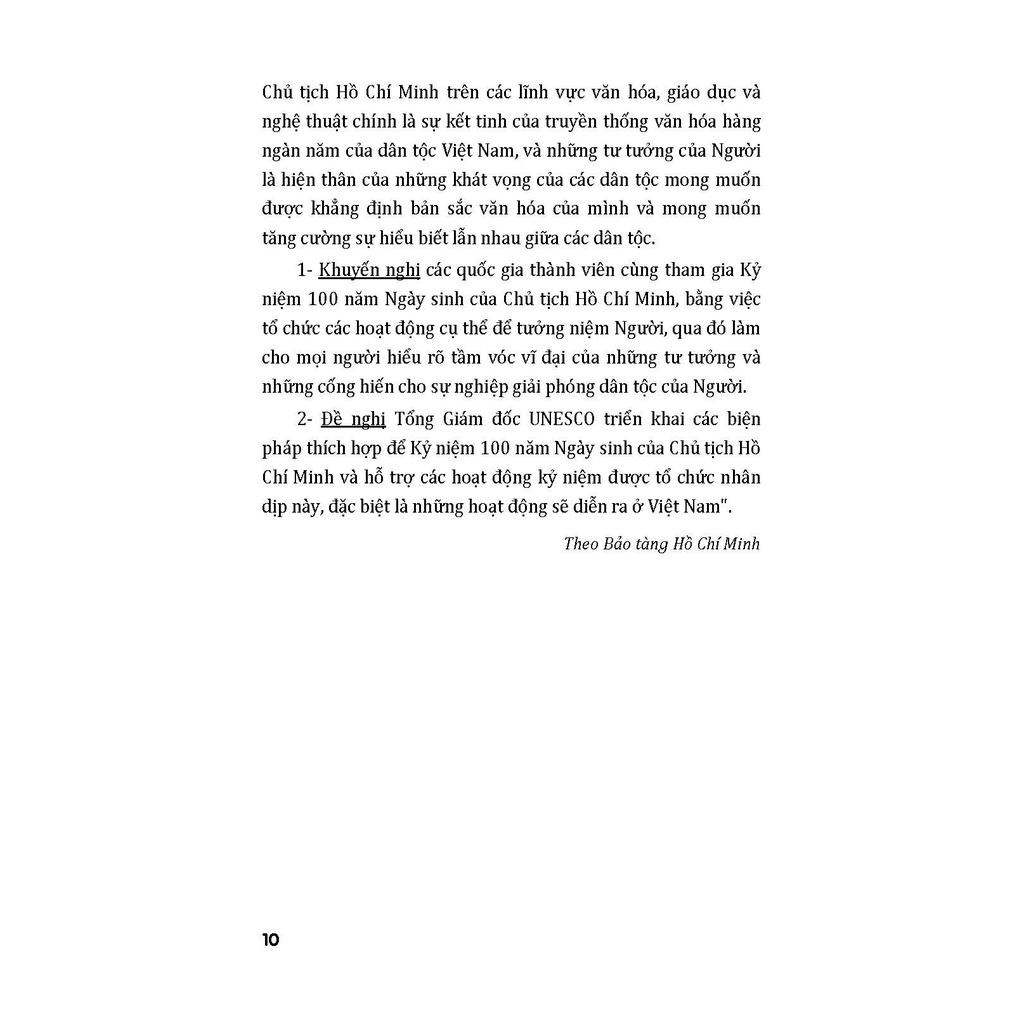 Chủ tịch Hồ Chí Minh trên các lĩnh vực văn hóa, giáo dục và nghệ thuật chính là sự kết tinh của truyền thống văn hóa hàng ngàn năm của dân tộc Việt Nam, và những tư tưởng của Người là hiện thân của những khát vọng của các dân tộc mong muốn được khẳng định bản sắc văn hóa của mình và mong muốn tăng cường sự hiểu biết lẫn nhau giữa các dân tộc.

1- Khuyến nghị các quốc gia thành viên cùng tham gia Kỷ niệm 100 năm Ngày sinh của Chủ tịch Hồ Chí Minh, bằng việc tổ chức các hoạt động cụ thể để tưởng niệm Người, qua đó làm cho mọi người hiểu rõ tầm vóc vĩ đại của những tư tưởng và những cống hiến cho sự nghiệp giải phóng dân tộc của Người.

2- Đề nghị Tổng Giám đốc UNESCO triển khai các biện pháp thích hợp để Kỷ niệm 100 năm Ngày sinh của Chủ tịch Hồ Chí Minh và hỗ trợ các hoạt động kỷ niệm được tổ chức nhân dịp này, đặc biệt là những hoạt động sẽ diễn ra ở Việt Nam".

Theo Bảo tàng Hồ Chí Minh

10